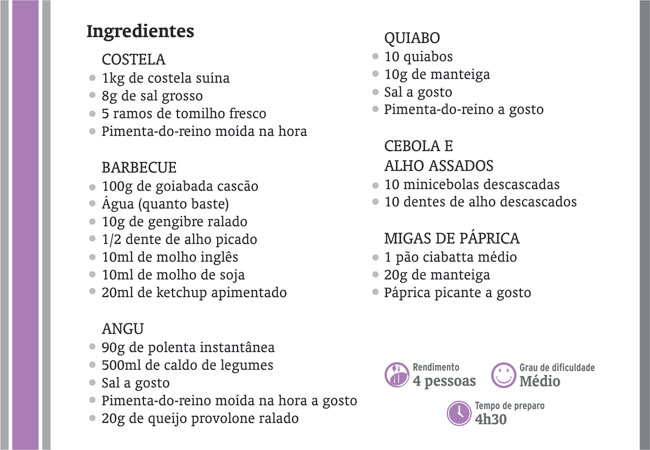 Ingredientes

COSTELA
- 1kg de costela suína
- 8g de sal grosso
- 5 ramos de tomilho fresco
- Pimenta-do-reino moída na hora

BARBECUE
- 100g de goiabada cascão
- Água (quanto baste)
- 10g de gengibre ralado
- 1/2 dente de alho picado
- 10ml de molho inglês
- 10ml de molho de soja
- 20ml de ketchup apimentado

ANGU
- 90g de polenta instantânea
- 500ml de caldo de legumes
- Sal a gosto
- Pimenta-do-reino moída na hora a gosto
- 20g de queijo provolone ralado

QUIABO
- 10 quiabos
- 10g de manteiga
- Sal a gosto
- Pimenta-do-reino a gosto

CEBOLA E ALHO ASSADOS
- 10 minicebolas descascadas
- 10 dentes de alho descascados

MIGAS DE PÁPRICA
- 1 pão ciabatta médio
- 20g de manteiga
- Páprica picante a gosto

Rendimento
4 pessoas

Grau de dificuldade
Médio

Tempo de preparo
4h30